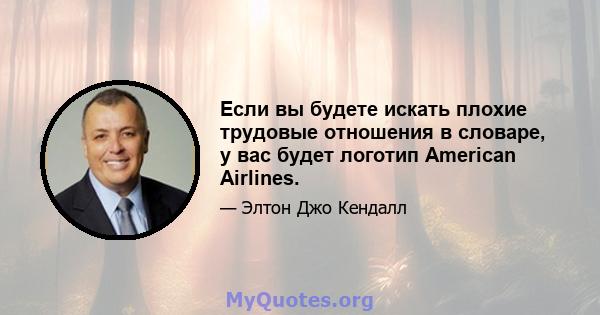 Если вы будете искать плохие трудовые отношения в словаре, у вас будет логотип American Airlines.

— Элтон Джо Кендалл

MyQuotes.org